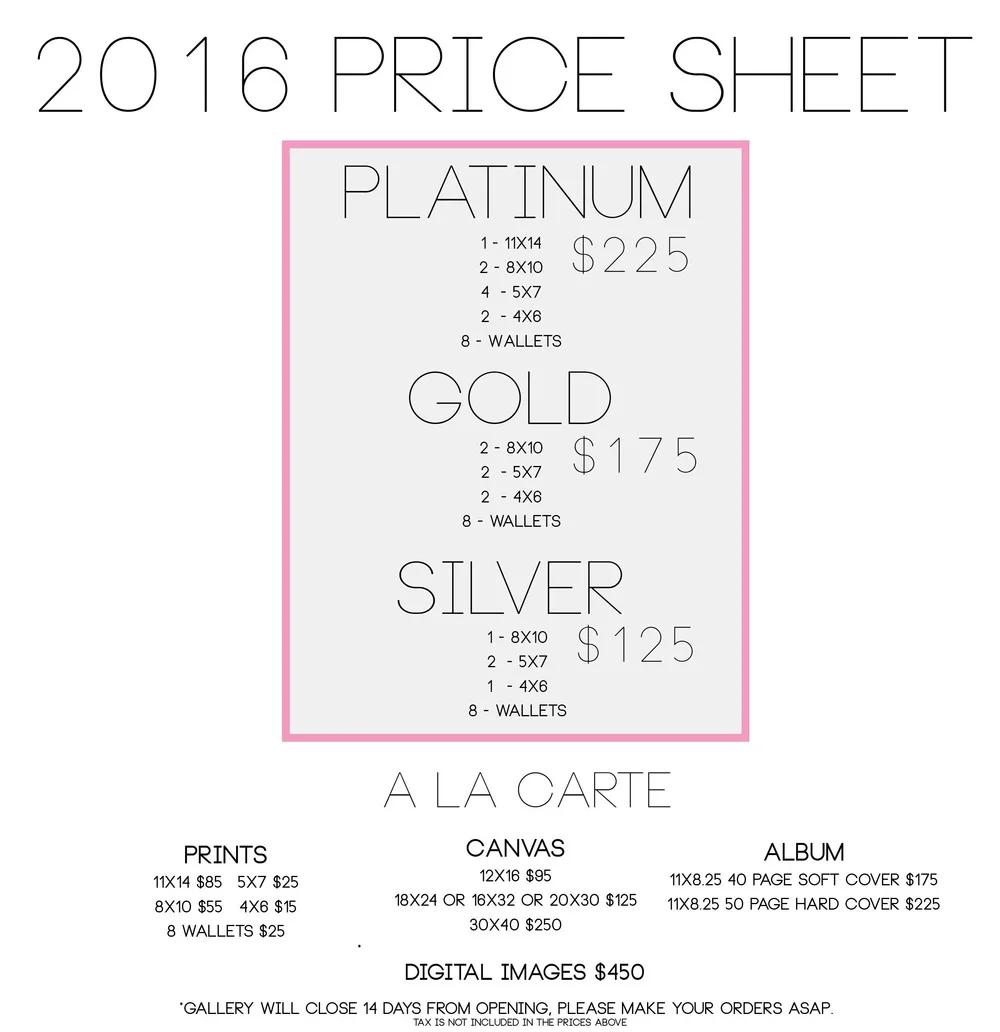 2016 PRICE SHEET

PLATINUM

1 - 11X14
2 - 8X10
4 - 5X7
2 - 4X6
8 - WALLETS

$225

GOLD

2 - 8X10
2 - 5X7
2 - 4X6
8 - WALLETS

$175

SILVER

1 - 8X10
2 - 5X7
1 - 4X6
8 - WALLETS

$125

A LA CARTE

PRINTS
11X14 $85 5X7 $25
8X10 $55 4X6 $15
8 WALLETS $25

CANVAS
12X16 $95
18X24 OR 16X32 OR 20X30 $125
30X40 $250

ALBUM
11X8.25 40 PAGE SOFT COVER $175
11X8.25 50 PAGE HARD COVER $225

DIGITAL IMAGES $450

*GALLERY WILL CLOSE 14 DAYS FROM OPENING, PLEASE MAKE YOUR ORDERS ASAP.
TAX IS NOT INCLUDED IN THE PRICES ABOVE